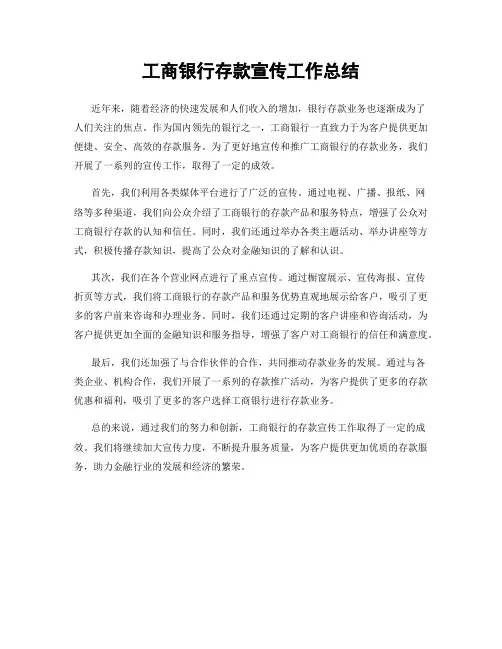 工商银行存款宣传工作总结

近年来，随着经济的快速发展和人们收入的增加，银行存款业务也逐渐成为了人们关注的焦点。作为国内领先的银行之一，工商银行一直致力于为客户提供更加便捷、安全、高效的存款服务。为了更好地宣传和推广工商银行的存款业务，我们开展了一系列的宣传工作，取得了一定的成效。

首先，我们利用各类媒体平台进行了广泛的宣传。通过电视、广播、报纸、网络等多种渠道，我们向公众介绍了工商银行的存款产品和服务特点，增强了公众对工商银行存款的认知和信任。同时，我们还通过举办各类主题活动、举办讲座等方式，积极传播存款知识，提高了公众对金融知识的了解和认识。

其次，我们在各个营业网点进行了重点宣传。通过橱窗展示、宣传海报、宣传折页等方式，我们将工商银行的存款产品和服务优势直观地展示给客户，吸引了更多的客户前来咨询和办理业务。同时，我们还通过定期的客户讲座和咨询活动，为客户提供更加全面的金融知识和服务指导，增强了客户对工商银行的信任和满意度。

最后，我们还加强了与合作伙伴的合作，共同推动存款业务的发展。通过与各类企业、机构合作，我们开展了一系列的存款推广活动，为客户提供了更多的存款优惠和福利，吸引了更多的客户选择工商银行进行存款业务。

总的来说，通过我们的努力和创新，工商银行的存款宣传工作取得了一定的成效。我们将继续加大宣传力度，不断提升服务质量，为客户提供更加优质的存款服务，助力金融行业的发展和经济的繁荣。